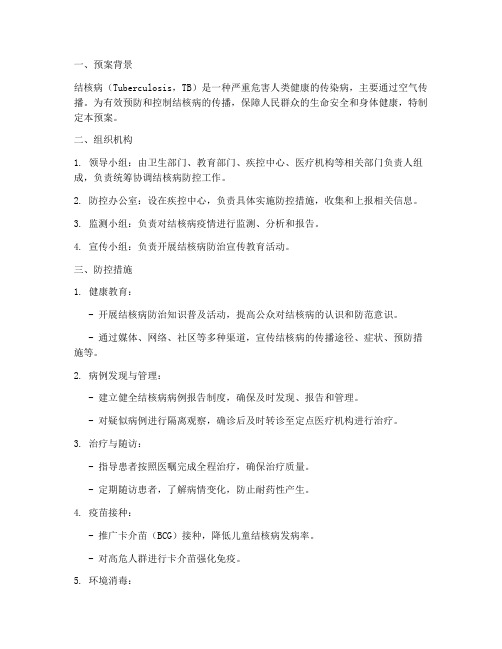 一、预案背景

结核病（Tuberculosis，TB）是一种严重危害人类健康的传染病，主要通过空气传播。为有效预防和控制结核病的传播，保障人民群众的生命安全和身体健康，特制定本预案。

二、组织机构

1. 领导小组：由卫生部门、教育部门、疾控中心、医疗机构等相关部门负责人组成，负责统筹协调结核病防控工作。

2. 防控办公室：设在疾控中心，负责具体实施防控措施，收集和上报相关信息。

3. 监测小组：负责对结核病疫情进行监测、分析和报告。

4. 宣传小组：负责开展结核病防治宣传教育活动。

三、防控措施

1. 健康教育：

- 开展结核病防治知识普及活动，提高公众对结核病的认识和防范意识。

- 通过媒体、网络、社区等多种渠道，宣传结核病的传播途径、症状、预防措施等。

2. 病例发现与管理：

- 建立健全结核病病例报告制度，确保及时发现、报告和管理。

- 对疑似病例进行隔离观察，确诊后及时转诊至定点医疗机构进行治疗。

3. 治疗与随访：

- 指导患者按照医嘱完成全程治疗，确保治疗质量。

- 定期随访患者，了解病情变化，防止耐药性产生。

4. 疫苗接种：

- 推广卡介苗（BCG）接种，降低儿童结核病发病率。

- 对高危人群进行卡介苗强化免疫。

5. 环境消毒：